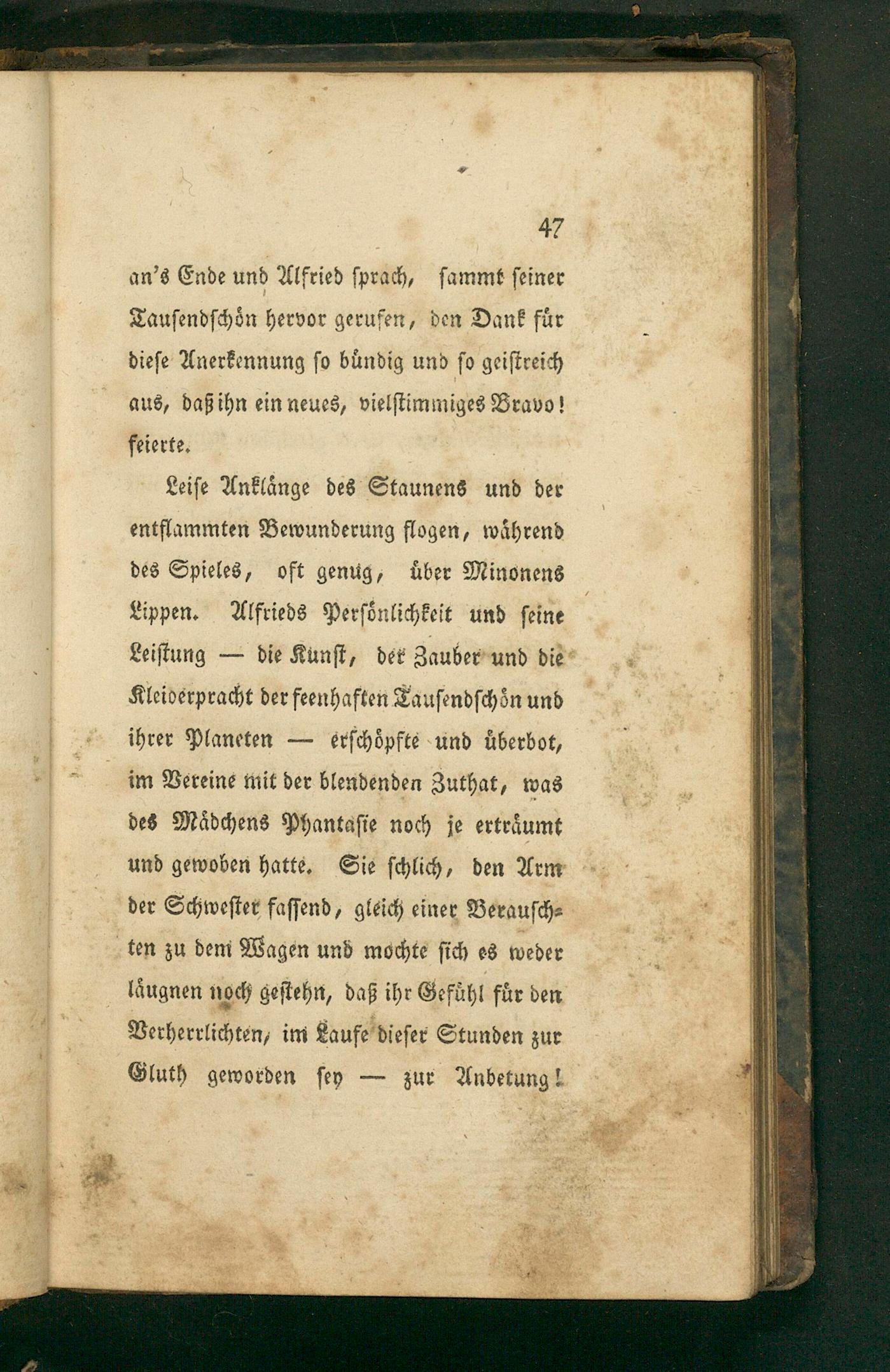 47

an's Ende und Alfried sprach, sammt seiner Tausendschön hervor gerufen, den Dank für diese Anerkennung so bündig und so geistreich aus, daß ihn ein neues, vielstimmiges Bravo! feierte.

Leise Anklänge des Staunens und der entflammten Bewunderung flogen, während des Spieles, oft genug, über Minonens Lippen. Alfrieds Persönlichkeit und seine Leistung — die Kunst, der Zauber und die Kleiderpracht der feenhaften Tausendschön und ihrer Planeten — erschöpfte und überbot, im Vereine mit der blendenden Zuthat, was des Mädchens Phantasie noch je erträumt und gewoben hatte. Sie schlich, den Arm der Schwester fassend, gleich einer Berauschten zu dem Wagen und mochte sich es weder läugnen noch gestehn, daß ihr Gefühl für den Verherrlichten, im Laufe dieser Stunden zur Gluth geworden sey — zur Anbetung!